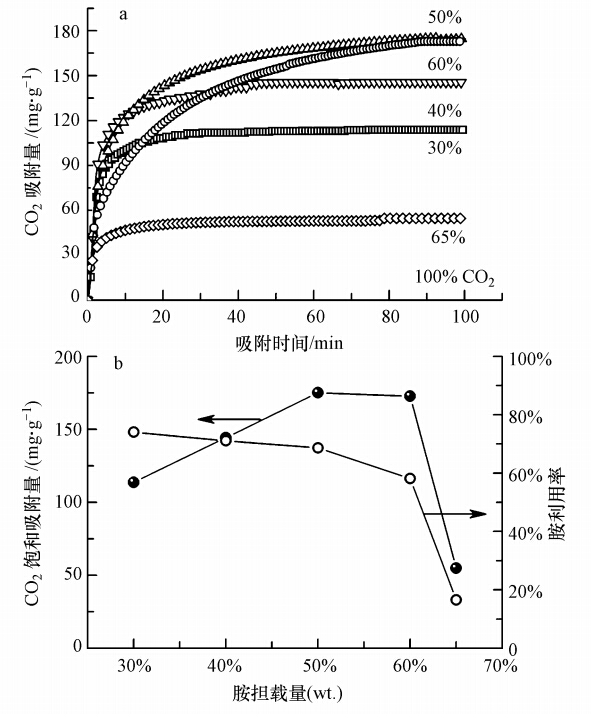 a

$CO_2$ 吸附量 /(mg·g$^{-1}$)

180
150
120
90
60
30
0

50%
60%
40%
30%
65%
100% $CO_2$

0 20 40 60 80 100

吸附时间/min

b

$CO_2$ 饱和吸附量 /(mg·g$^{-1}$)

200
150
100
50
0

100%
80%
60%
40%
20%
0

胺利用率

30% 40% 50% 60% 70%

胺担载量(wt.)